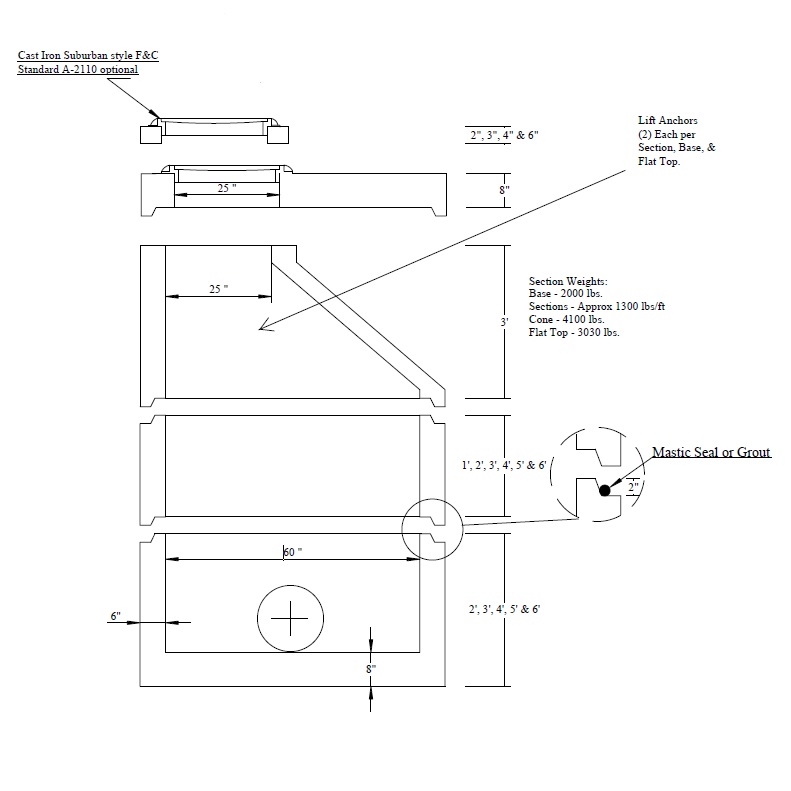 Cast Iron Suburban style F&C
Standard A-2110 optional

2", 3", 4" & 6"

Lift Anchors
(2) Each per
Section, Base, &
Flat Top.

25 "

8"

25 "

Section Weights:
Base - 2000 lbs.
Sections - Approx 1300 lbs/ft
Cone - 4100 lbs.
Flat Top - 3030 lbs.

3'

1', 2', 3', 4', 5' & 6'

Mastic Seal or Grout

2"

60 "

6"

2', 3', 4', 5' & 6'

8"